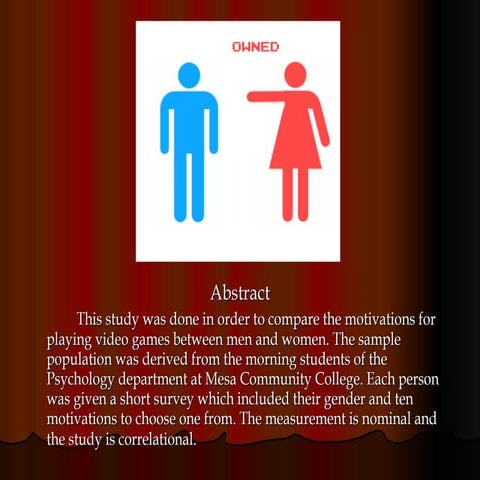 OWNED

Abstract

This study was done in order to compare the motivations for playing video games between men and women. The sample population was derived from the morning students of the Psychology department at Mesa Community College. Each person was given a short survey which included their gender and ten motivations to choose one from. The measurement is nominal and the study is correlational.